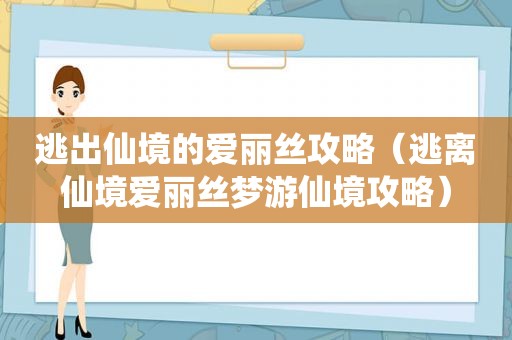 逃出仙境的爱丽丝攻略（逃离仙境爱丽丝梦游仙境攻略）